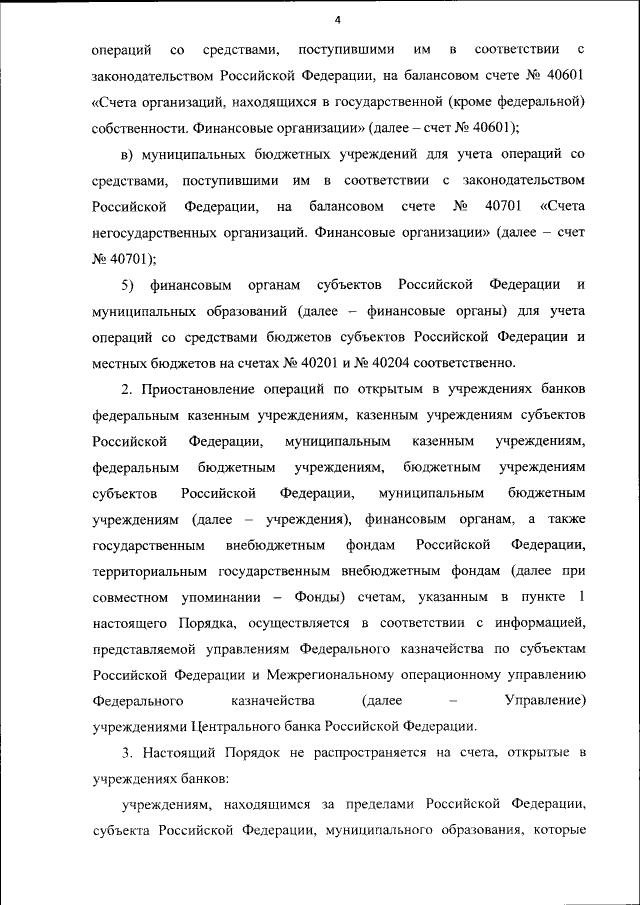 4

операций со средствами, поступившими им в соответствии с законодательством Российской Федерации, на балансовом счете № 40601 «Счета организаций, находящихся в государственной (кроме федеральной) собственности. Финансовые организации» (далее – счет № 40601);

в) муниципальных бюджетных учреждений для учета операций со средствами, поступившими им в соответствии с законодательством Российской Федерации, на балансовом счете № 40701 «Счета негосударственных организаций. Финансовые организации» (далее – счет № 40701);

5) финансовым органам субъектов Российской Федерации и муниципальных образований (далее – финансовые органы) для учета операций со средствами бюджетов субъектов Российской Федерации и местных бюджетов на счетах № 40201 и № 40204 соответственно.

2. Приостановление операций по открытым в учреждениях банков федеральным казенным учреждениям, казенным учреждениям субъектов Российской Федерации, муниципальным казенным учреждениям, федеральным бюджетным учреждениям, бюджетным учреждениям субъектов Российской Федерации, муниципальным бюджетным учреждениям (далее – учреждения), финансовым органам, а также государственным внебюджетным фондам Российской Федерации, территориальным государственным внебюджетным фондам (далее при совместном упоминании – Фонды) счетам, указанным в пункте 1 настоящего Порядка, осуществляется в соответствии с информацией, представляемой управлениям Федерального казначейства по субъектам Российской Федерации и Межрегиональному операционному управлению Федерального казначейства (далее – Управление) учреждениями Центрального банка Российской Федерации.

3. Настоящий Порядок не распространяется на счета, открытые в учреждениях банков:

учреждениям, находящимся за пределами Российской Федерации, субъекта Российской Федерации, муниципального образования, которые